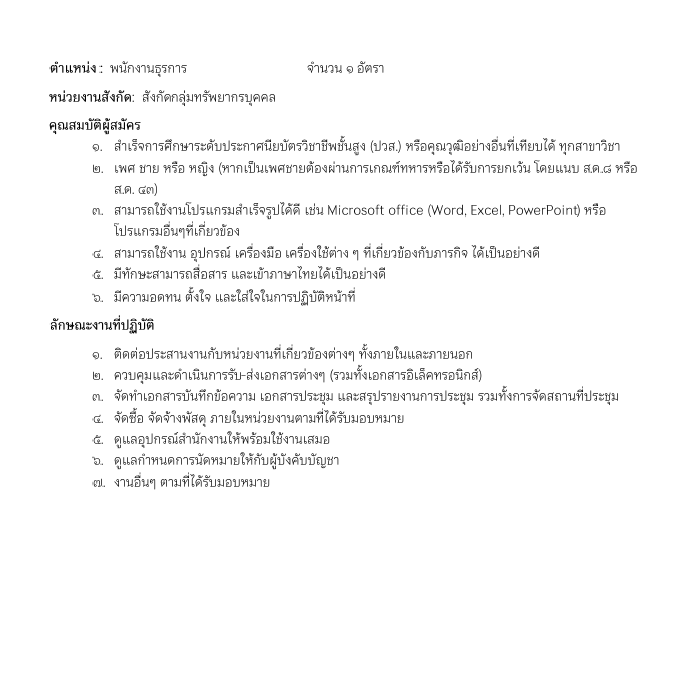 ตำแหน่ง : พนักงานธุรการ จำนวน ๑ อัตรา

หน่วยงานสังกัด: สังกัดกลุ่มทรัพยากรบุคคล

คุณสมบัติผู้สมัคร

๑. สำเร็จการศึกษาระดับประกาศนียบัตรวิชาชีพชั้นสูง (ปวส.) หรือคุณวุฒิอย่างอื่นที่เทียบได้ ทุกสาขาวิชา

๒. เพศ ชาย หรือ หญิง (หากเป็นเพศชายต้องผ่านการเกณฑ์ทหารหรือได้รับการยกเว้น โดยแนบ สด.๘ หรือ สด. ๔๓)

๓. สามารถใช้งานโปรแกรมสำเร็จรูปได้ดี เช่น Microsoft office (Word, Excel, PowerPoint) หรือโปรแกรมอื่นๆที่เกี่ยวข้อง

๔. สามารถใช้งาน อุปกรณ์ เครื่องมือ เครื่องใช้ต่าง ๆ ที่เกี่ยวข้องกับภารกิจ ได้เป็นอย่างดี

๕. มีทักษะสามารถสื่อสาร และเข้าภาษาไทยได้เป็นอย่างดี

๖. มีความอดทน ตั้งใจ และใส่ใจในการปฏิบัติหน้าที่

ลักษณะงานที่ปฏิบัติ

๑. ติดต่อประสานงานกับหน่วยงานที่เกี่ยวข้องต่างๆ ทั้งภายในและภายนอก

๒. ควบคุมและดำเนินการรับ-ส่งเอกสารต่างๆ (รวมทั้งเอกสารอิเล็คทรอนิกส์)

๓. จัดทำเอกสารบันทึกข้อความ เอกสารประชุม และสรุปรายงานการประชุม รวมทั้งการจัดสถานที่ประชุม

๔. จัดซื้อ จัดจ้างพัสดุ ภายในหน่วยงานตามที่ได้รับมอบหมาย

๕. ดูแลอุปกรณ์สำนักงานให้พร้อมใช้งานเสมอ

๖. ดูแลกำหนดการนัดหมายให้กับผู้บังคับบัญชา

๗. งานอื่นๆ ตามที่ได้รับมอบหมาย